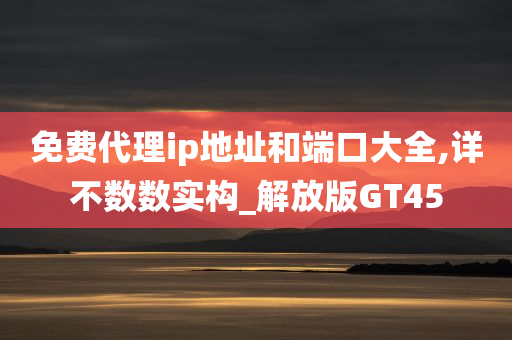 免费代理ip地址和端口大全,详不数数实构_解放版GT45